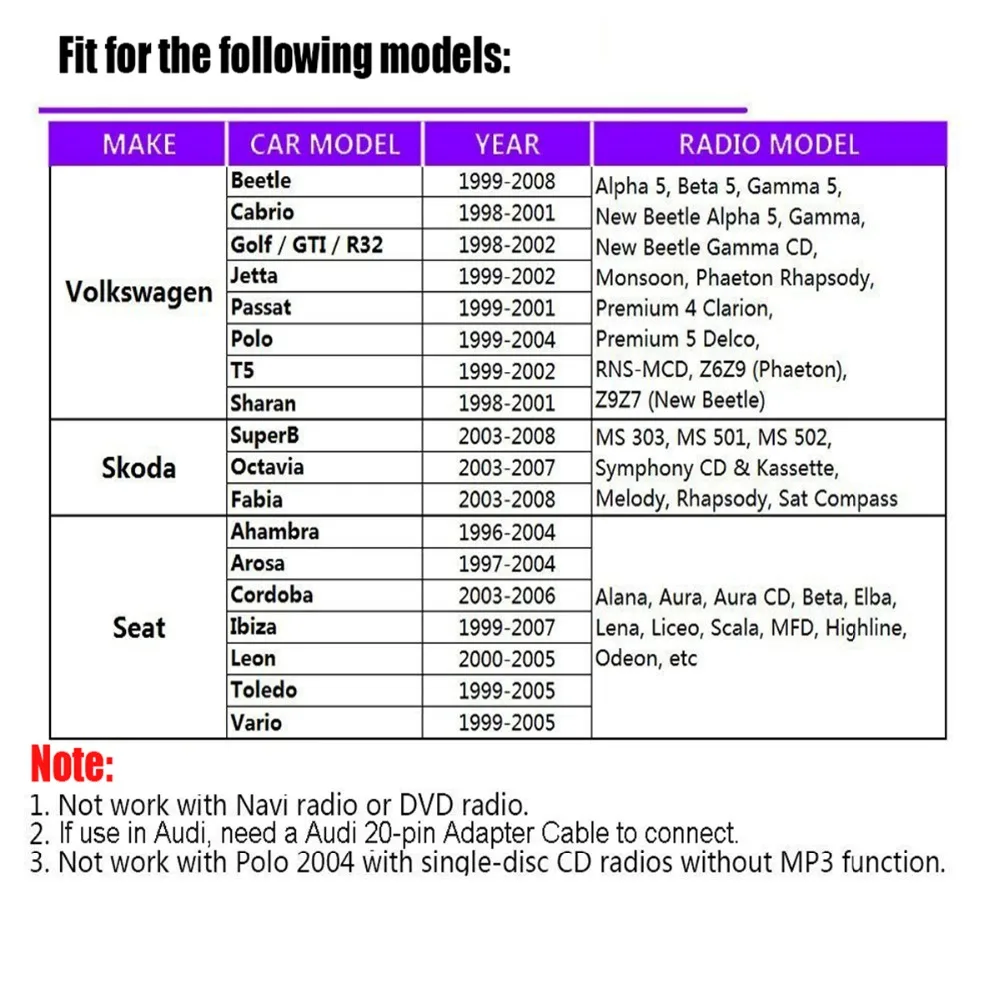 Fit for the following models:

| MAKE | CAR MODEL | YEAR | RADIO MODEL |
|---|---|---|---|
| Volkswagen | Beetle | 1999-2008 | Alpha 5, Beta 5, Gamma 5, New Beetle Alpha 5, Gamma, New Beetle Gamma CD, Monsoon, Phaeton Rhapsody, Premium 4 Clarion, Premium 5 Delco, RNS-MCD, Z6Z9 (Phaeton), Z9Z7 (New Beetle) |
| | Cabrio | 1998-2001 | |
| | Golf / GTI / R32 | 1998-2002 | |
| | Jetta | 1999-2002 | |
| | Passat | 1999-2001 | |
| | Polo | 1999-2004 | |
| | T5 | 1999-2002 | |
| | Sharan | 1998-2001 | |
| Skoda | SuperB | 2003-2008 | MS 303, MS 501, MS 502, Symphony CD & Kassette, Melody, Rhapsody, Sat Compass |
| | Octavia | 2003-2007 | |
| | Fabia | 2003-2008 | |
| Seat | Ahambra | 1996-2004 | Alana, Aura, Aura CD, Beta, Elba, Lena, Liceo, Scala, MFD, Highline, Odeon, etc |
| | Arosa | 1997-2004 | |
| | Cordoba | 2003-2006 | |
| | Ibiza | 1999-2007 | |
| | Leon | 2000-2005 | |
| | Toledo | 1999-2005 | |
| | Vario | 1999-2005 | |

Note:
1. Not work with Navi radio or DVD radio.
2. If use in Audi, need a Audi 20-pin Adapter Cable to connect.
3. Not work with Polo 2004 with single-disc CD radios without MP3 function.